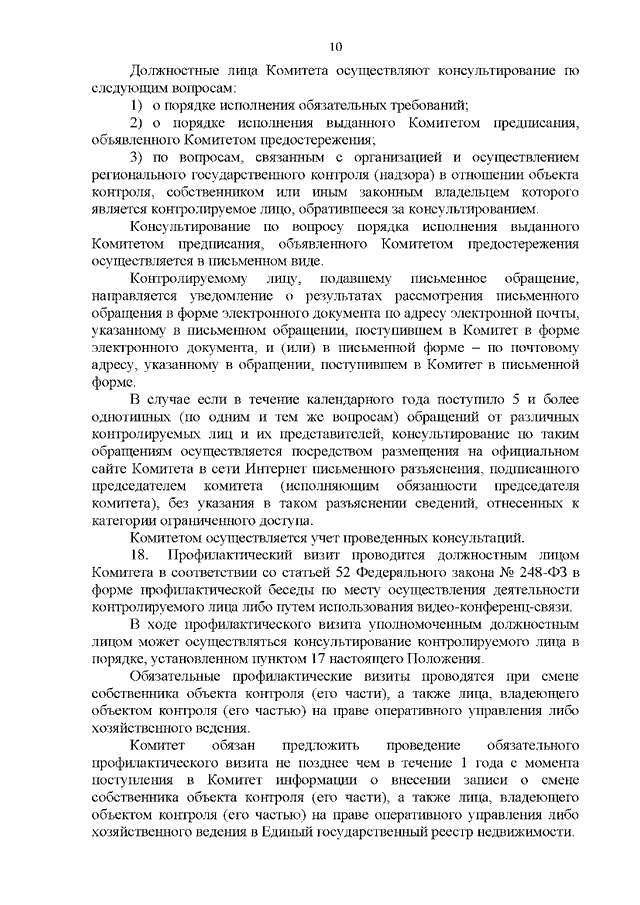 10

Должностные лица Комитета осуществляют консультирование по следующим вопросам:

1) о порядке исполнения обязательных требований;

2) о порядке исполнения выданного Комитетом предписания, объявленного Комитетом предостережения;

3) по вопросам, связанным с организацией и осуществлением регионального государственного контроля (надзора) в отношении объекта контроля, собственником или иным законным владельцем которого является контролируемое лицо, обратившееся за консультированием.

Консультирование по вопросу порядка исполнения выданного Комитетом предписания, объявленного Комитетом предостережения осуществляется в письменном виде.

Контролируемому лицу, подавшему письменное обращение, направляется уведомление о результатах рассмотрения письменного обращения в форме электронного документа по адресу электронной почты, указанному в письменном обращении, поступившем в Комитет в форме электронного документа, и (или) в письменной форме – по почтовому адресу, указанному в обращении, поступившем в Комитет в письменной форме.

В случае если в течение календарного года поступило 5 и более однотипных (по одним и тем же вопросам) обращений от различных контролируемых лиц и их представителей, консультирование по таким обращениям осуществляется посредством размещения на официальном сайте Комитета в сети Интернет письменного разъяснения, подписанного председателем комитета (исполняющим обязанности председателя комитета), без указания в таком разъяснении сведений, отнесенных к категории ограниченного доступа.

Комитетом осуществляется учет проведенных консультаций.

18. Профилактический визит проводится должностным лицом Комитета в соответствии со статьей 52 Федерального закона № 248-ФЗ в форме профилактической беседы по месту осуществления деятельности контролируемого лица либо путем использования видео-конференц-связи.

В ходе профилактического визита уполномоченным должностным лицом может осуществляться консультирование контролируемого лица в порядке, установленном пунктом 17 настоящего Положения.

Обязательные профилактические визиты проводятся при смене собственника объекта контроля (его части), а также лица, владеющего объектом контроля (его частью) на праве оперативного управления либо хозяйственного ведения.

Комитет обязан предложить проведение обязательного профилактического визита не позднее чем в течение 1 года с момента поступления в Комитет информации о внесении записи о смене собственника объекта контроля (его части), а также лица, владеющего объектом контроля (его частью) на праве оперативного управления либо хозяйственного ведения в Единый государственный реестр недвижимости.